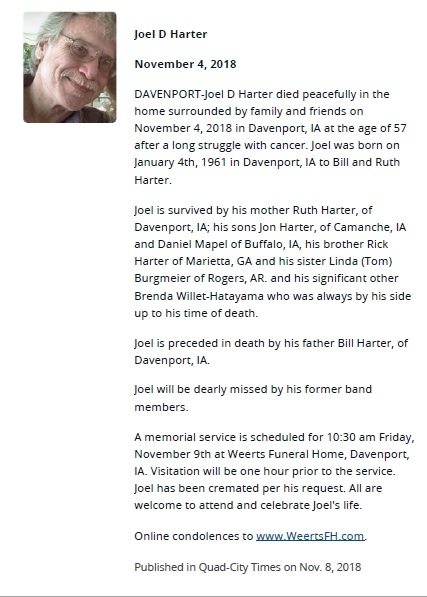 Joel D Harter

November 4, 2018

DAVENPORT-Joel D Harter died peacefully in the home surrounded by family and friends on November 4, 2018 in Davenport, IA at the age of 57 after a long struggle with cancer. Joel was born on January 4th, 1961 in Davenport, IA to Bill and Ruth Harter.

Joel is survived by his mother Ruth Harter, of Davenport, IA; his sons Jon Harter, of Camanche, IA and Daniel Mapel of Buffalo, IA, his brother Rick Harter of Marietta, GA and his sister Linda (Tom) Burgmeier of Rogers, AR. and his significant other Brenda Willet-Hatayama who was always by his side up to his time of death.

Joel is preceded in death by his father Bill Harter, of Davenport, IA.

Joel will be dearly missed by his former band members.

A memorial service is scheduled for 10:30 am Friday, November 9th at Weerts Funeral Home, Davenport, IA. Visitation will be one hour prior to the service. Joel has been cremated per his request. All are welcome to attend and celebrate Joel's life.

Online condolences to www.WeertsFH.com.

Published in Quad-City Times on Nov. 8, 2018